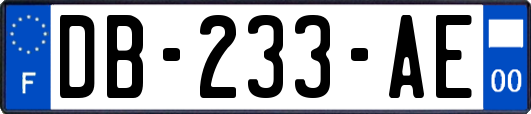 F
DB-233-AE
00